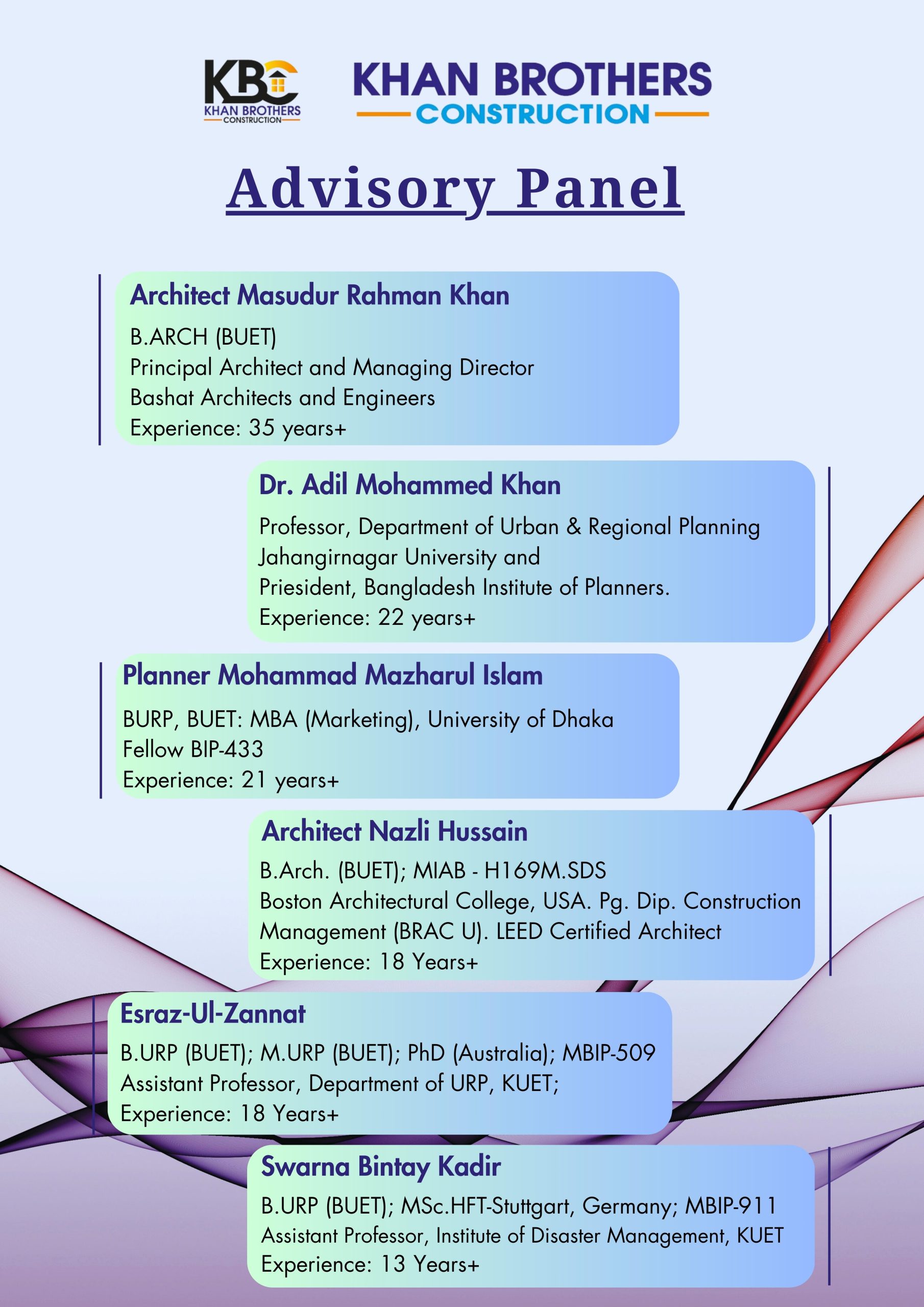 KBC
KHAN BROTHERS
CONSTRUCTION

KHAN BROTHERS
CONSTRUCTION

Advisory Panel

Architect Masudur Rahman Khan
B.ARCH (BUET)
Principal Architect and Managing Director
Bashat Architects and Engineers
Experience: 35 years+

Dr. Adil Mohammed Khan
Professor, Department of Urban & Regional Planning
Jahangirnagar University and
Priesident, Bangladesh Institute of Planners.
Experience: 22 years+

Planner Mohammad Mazharul Islam
BURP, BUET: MBA (Marketing), University of Dhaka
Fellow BIP-433
Experience: 21 years+

Architect Nazli Hussain
B.Arch. (BUET); MIAB - H169M.SDS
Boston Architectural College, USA. Pg. Dip. Construction Management (BRAC U). LEED Certified Architect
Experience: 18 Years+

Esraz-Ul-Zannat
B.URP (BUET); M.URP (BUET); PhD (Australia); MBIP-509
Assistant Professor, Department of URP, KUET;
Experience: 18 Years+

Swarna Bintay Kadir
B.URP (BUET); MSc.HFT-Stuttgart, Germany; MBIP-911
Assistant Professor, Institute of Disaster Management, KUET
Experience: 13 Years+